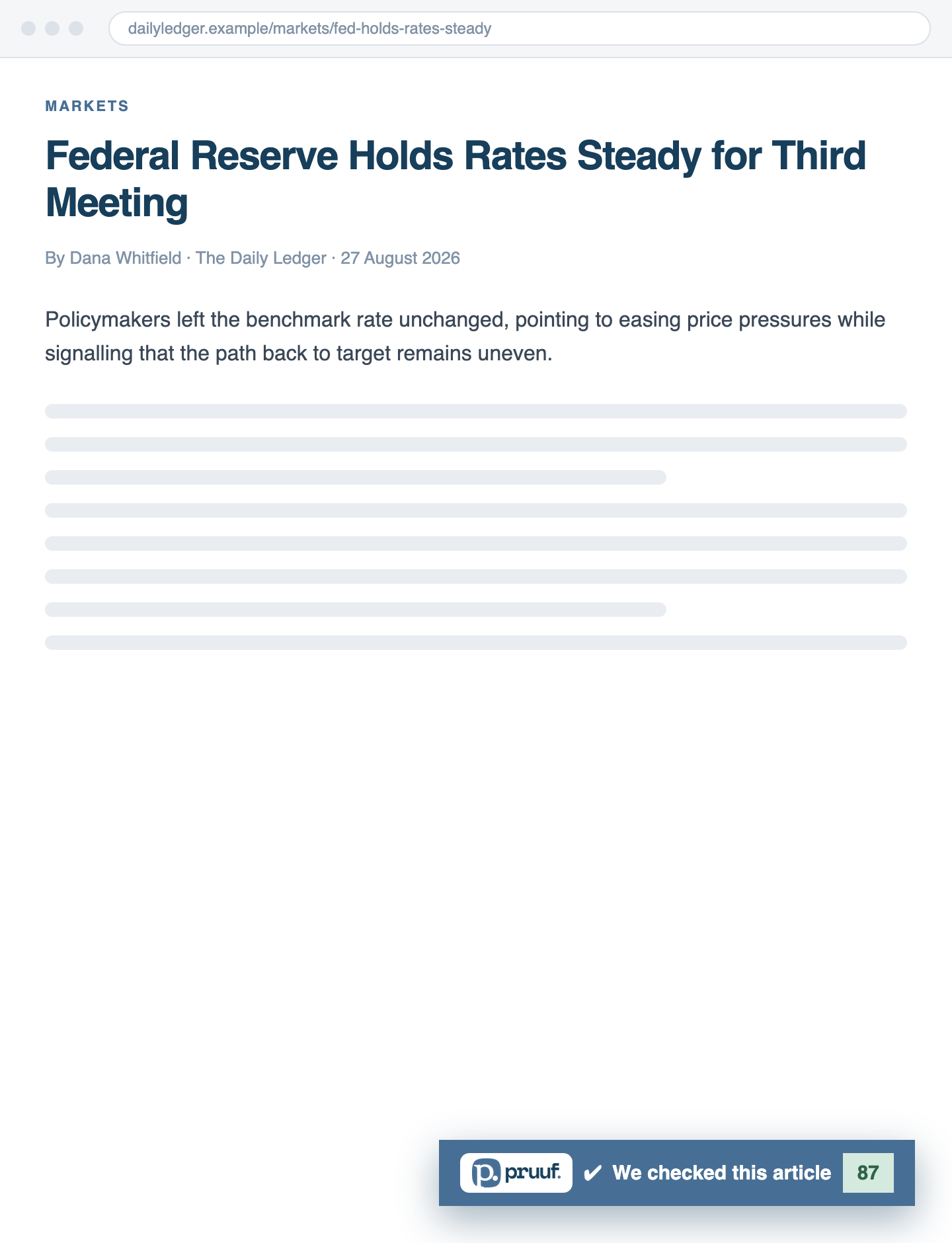 dailyledger.example/markets/fed-holds-rates-steady

MARKETS

Federal Reserve Holds Rates Steady for Third Meeting

By Dana Whitfield · The Daily Ledger · 27 August 2026

Policymakers left the benchmark rate unchanged, pointing to easing price pressures while signalling that the path back to target remains uneven.

p. pruuf. ✔ We checked this article 87